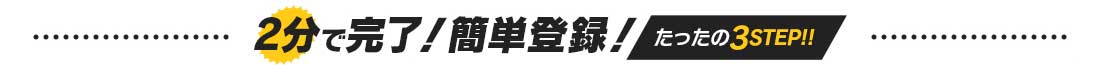 2分で完了！簡単登録！ たったの3STEP!!